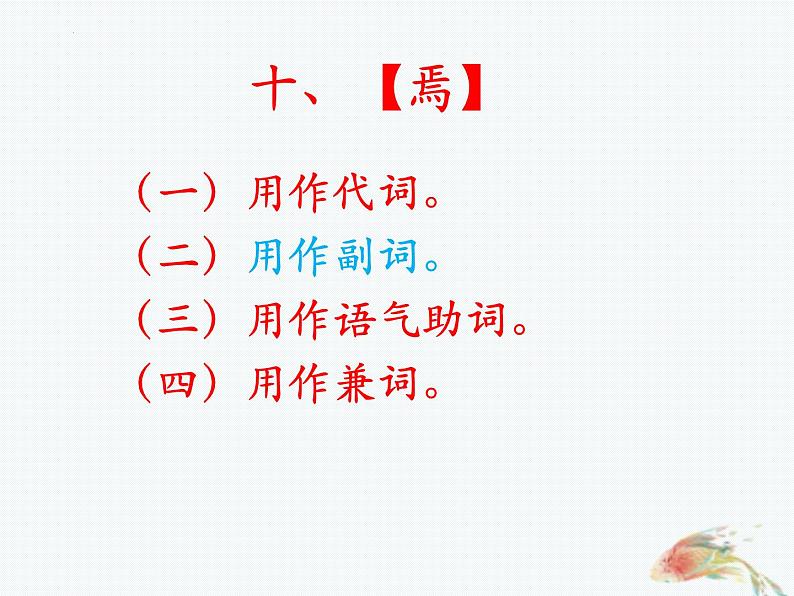 十、【焉】

（一）用作代词。
（二）用作副词。
（三）用作语气助词。
（四）用作兼词。